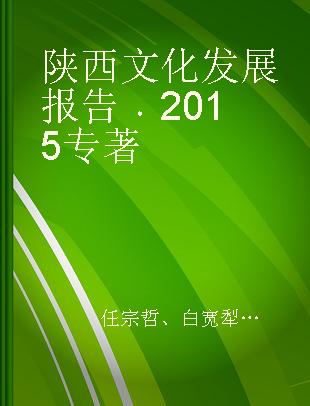 陕西文化发展报告．2015专著

任宗哲、白宽犁…